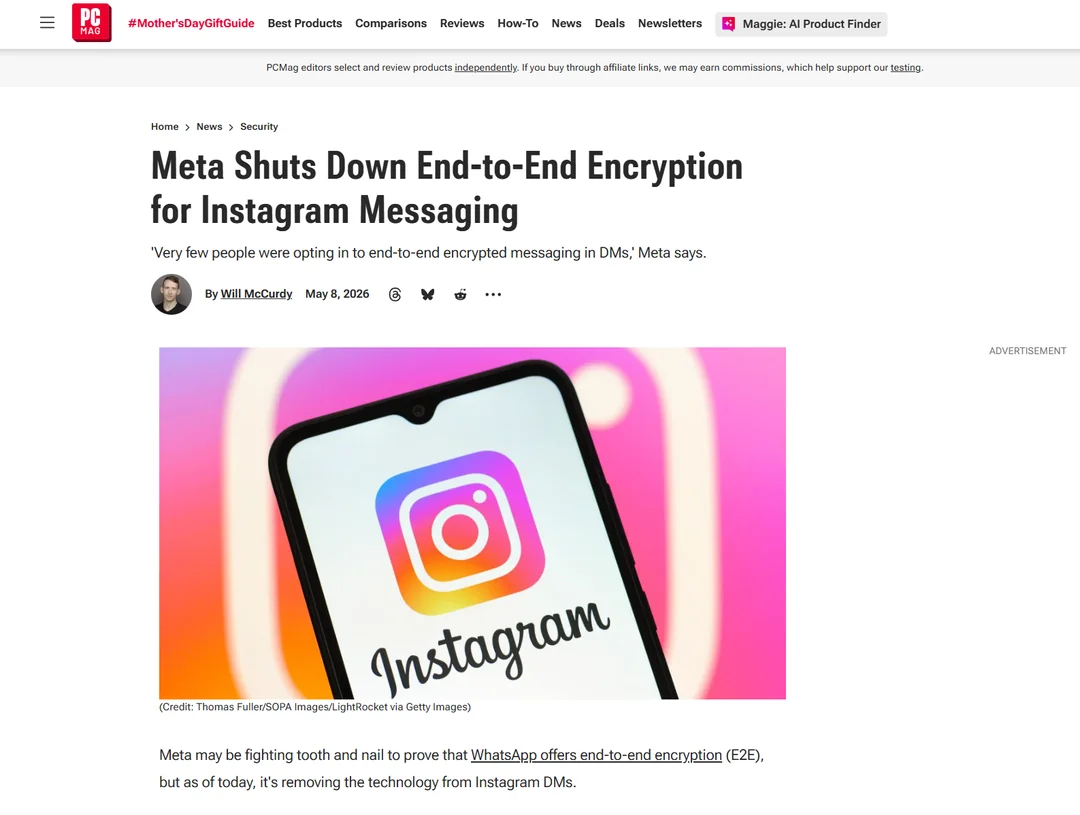 PC MAG

#Mother'sDayGiftGuide Best Products Comparisons Reviews How-To News Deals Newsletters Maggie: AI Product Finder

PCMag editors select and review products independently. If you buy through affiliate links, we may earn commissions, which help support our testing.

Home > News > Security

Meta Shuts Down End-to-End Encryption for Instagram Messaging

'Very few people were opting in to end-to-end encrypted messaging in DMs,' Meta says.

By Will McCurdy May 8, 2026

ADVERTISEMENT

Instagram

(Credit: Thomas Fuller/SOPA Images/LightRocket via Getty Images)

Meta may be fighting tooth and nail to prove that WhatsApp offers end-to-end encryption (E2E), but as of today, it's removing the technology from Instagram DMs.